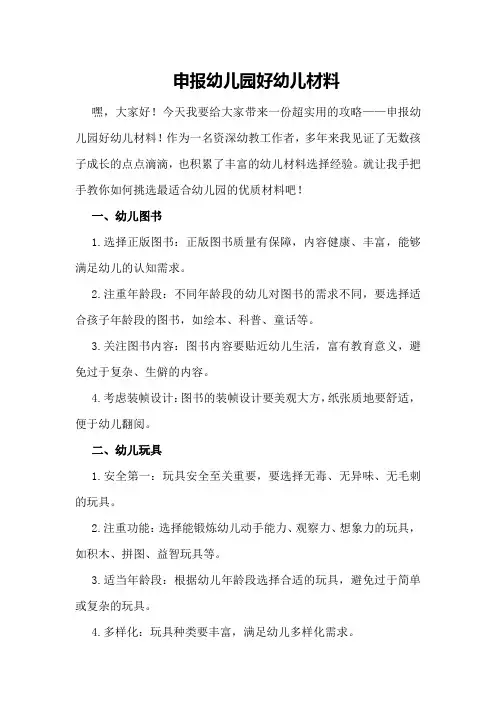 申报幼儿园好幼儿材料

嘿，大家好！今天我要给大家带来一份超实用的攻略——申报幼儿园好幼儿材料！作为一名资深幼教工作者，多年来我见证了无数孩子成长的点点滴滴，也积累了丰富的幼儿材料选择经验。就让我手把手教你如何挑选最适合幼儿园的优质材料吧！

一、幼儿图书

1.选择正版图书：正版图书质量有保障，内容健康、丰富，能够满足幼儿的认知需求。

2.注重年龄段：不同年龄段的幼儿对图书的需求不同，要选择适合孩子年龄段的图书，如绘本、科普、童话等。

3.关注图书内容：图书内容要贴近幼儿生活，富有教育意义，避免过于复杂、生僻的内容。

4.考虑装帧设计：图书的装帧设计要美观大方，纸张质地要舒适，便于幼儿翻阅。

二、幼儿玩具

1.安全第一：玩具安全至关重要，要选择无毒、无异味、无毛刺的玩具。

2.注重功能：选择能锻炼幼儿动手能力、观察力、想象力的玩具，如积木、拼图、益智玩具等。

3.适当年龄段：根据幼儿年龄段选择合适的玩具，避免过于简单或复杂的玩具。

4.多样化：玩具种类要丰富，满足幼儿多样化需求。